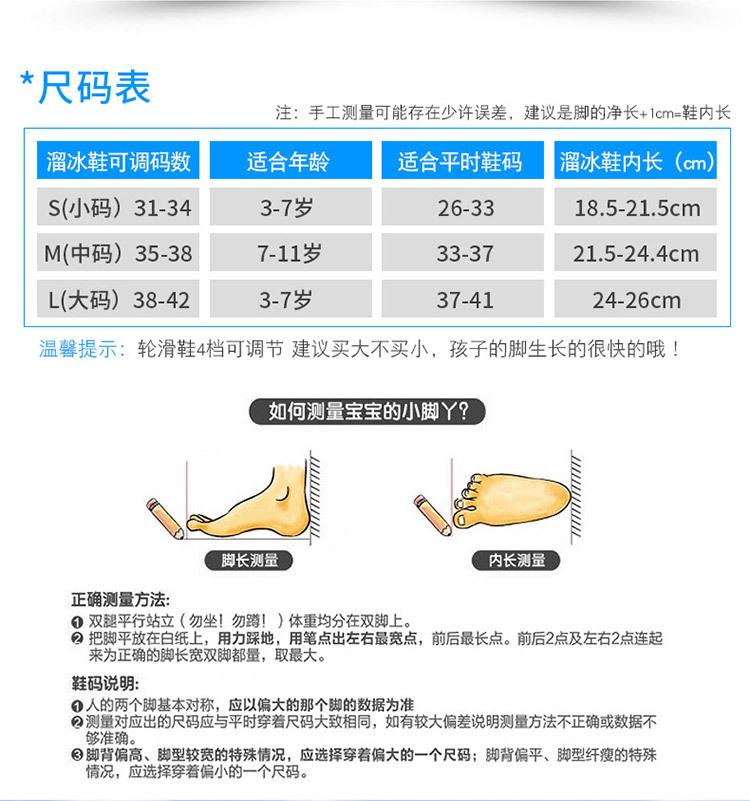 *尺码表

注：手工测量可能存在少许误差，建议是脚的净长+1cm=鞋内长

| 溜冰鞋可调码数 | 适合年龄 | 适合平时鞋码 | 溜冰鞋内长（cm） |
|---|---|---|---|
| S(小码）31-34 | 3-7岁 | 26-33 | 18.5-21.5cm |
| M(中码）35-38 | 7-11岁 | 33-37 | 21.5-24.4cm |
| L(大码）38-42 | 3-7岁 | 37-41 | 24-26cm |

温馨提示：轮滑鞋4档可调节 建议买大不买小，孩子的脚生长的很快的哦！

如何测量宝宝的小脚丫？

脚长测量

内长测量

正确测量方法:
❶ 双腿平行站立（勿坐！勿蹲！）体重均分在双脚上。
❷ 把脚平放在白纸上，用力踩地，用笔点出左右最宽点，前后最长点。前后2点及左右2点连起来为正确的脚长宽双脚都量，取最大。

鞋码说明:
❶人的两个脚基本对称，应以偏大的那个脚的数据为准
❷测量对应出的尺码应与平时穿着尺码大致相同，如有较大偏差说明测量方法不正确或数据不够准确。
❸脚背偏高、脚型较宽的特殊情况，应选择穿着偏大的一个尺码；脚背偏平、脚型纤瘦的特殊情况，应选择穿着偏小的一个尺码。